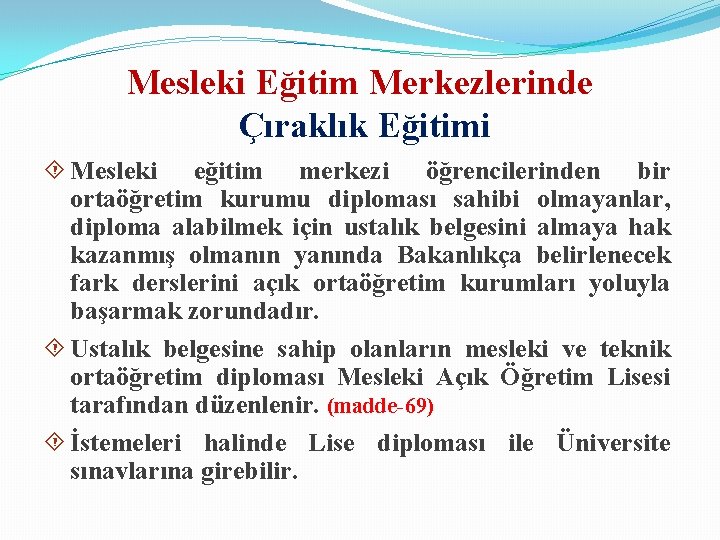 Mesleki Eğitim Merkezlerinde
Çıraklık Eğitimi

Mesleki eğitim merkezi öğrencilerinden bir ortaöğretim kurumu diploması sahibi olmayanlar, diploma alabilmek için ustalık belgesini almaya hak kazanmış olmanın yanında Bakanlıkça belirlenecek fark derslerini açık ortaöğretim kurumları yoluyla başarmak zorundadır.

Ustalık belgesine sahip olanların mesleki ve teknik ortaöğretim diploması Mesleki Açık Öğretim Lisesi tarafından düzenlenir. (madde-69)

İstemeleri halinde Lise diploması ile Üniversite sınavlarına girebilir.